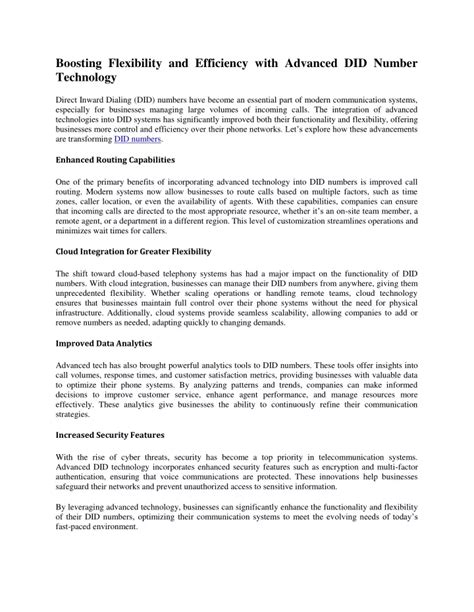 Boosting Flexibility and Efficiency with Advanced DID Number Technology

Direct Inward Dialing (DID) numbers have become an essential part of modern communication systems, especially for businesses managing large volumes of incoming calls. The integration of advanced technologies into DID systems has significantly improved both their functionality and flexibility, offering businesses more control and efficiency over their phone networks. Let's explore how these advancements are transforming DID numbers.

Enhanced Routing Capabilities

One of the primary benefits of incorporating advanced technology into DID numbers is improved call routing. Modern systems now allow businesses to route calls based on multiple factors, such as time zones, caller location, or even the availability of agents. With these capabilities, companies can ensure that incoming calls are directed to the most appropriate resource, whether it's an on-site team member, a remote agent, or a department in a different region. This level of customization streamlines operations and minimizes wait times for callers.

Cloud Integration for Greater Flexibility

The shift toward cloud-based telephony systems has had a major impact on the functionality of DID numbers. With cloud integration, businesses can manage their DID numbers from anywhere, giving them unprecedented flexibility. Whether scaling operations or handling remote teams, cloud technology ensures that businesses maintain full control over their phone systems without the need for physical infrastructure. Additionally, cloud systems provide seamless scalability, allowing companies to add or remove numbers as needed, adapting quickly to changing demands.

Improved Data Analytics

Advanced tech has also brought powerful analytics tools to DID numbers. These tools offer insights into call volumes, response times, and customer satisfaction metrics, providing businesses with valuable data to optimize their phone systems. By analyzing patterns and trends, companies can make informed decisions to improve customer service, enhance agent performance, and manage resources more effectively. These analytics give businesses the ability to continuously refine their communication strategies.

Increased Security Features

With the rise of cyber threats, security has become a top priority in telecommunication systems. Advanced DID technology incorporates enhanced security features such as encryption and multi-factor authentication, ensuring that voice communications are protected. These innovations help businesses safeguard their networks and prevent unauthorized access to sensitive information.

By leveraging advanced technology, businesses can significantly enhance the functionality and flexibility of their DID numbers, optimizing their communication systems to meet the evolving needs of today's fast-paced environment.